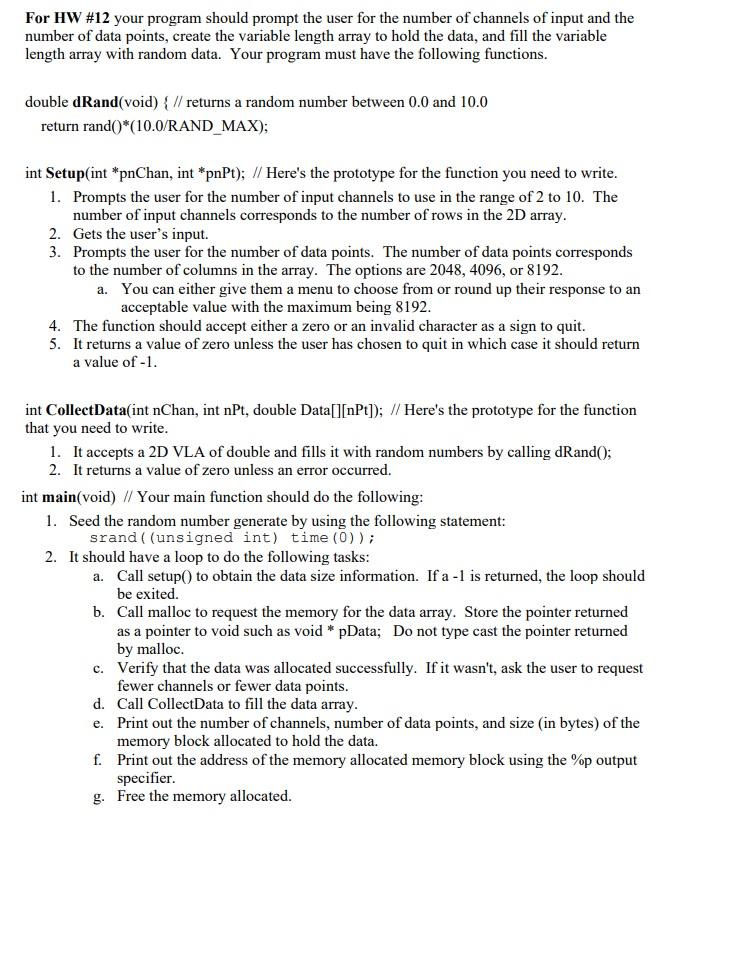 For HW #12 your program should prompt the user for the number of channels of input and the number of data points, create the variable length array to hold the data, and fill the variable length array with random data. Your program must have the following functions.

double dRand(void) { // returns a random number between 0.0 and 10.0
return rand()*(10.0/RAND_MAX);

int Setup(int *pnChan, int *pnPt); // Here's the prototype for the function you need to write.
1. Prompts the user for the number of input channels to use in the range of 2 to 10. The number of input channels corresponds to the number of rows in the 2D array.
2. Gets the user's input.
3. Prompts the user for the number of data points. The number of data points corresponds to the number of columns in the array. The options are 2048, 4096, or 8192.
a. You can either give them a menu to choose from or round up their response to an acceptable value with the maximum being 8192.
4. The function should accept either a zero or an invalid character as a sign to quit.
5. It returns a value of zero unless the user has chosen to quit in which case it should return a value of -1.

int CollectData(int nChan, int nPt, double Data[][nPt]); // Here's the prototype for the function that you need to write.
1. It accepts a 2D VLA of double and fills it with random numbers by calling dRand();
2. It returns a value of zero unless an error occurred.

int main(void) // Your main function should do the following:
1. Seed the random number generate by using the following statement:
srand((unsigned int) time(0));
2. It should have a loop to do the following tasks:
a. Call setup() to obtain the data size information. If a -1 is returned, the loop should be exited.
b. Call malloc to request the memory for the data array. Store the pointer returned as a pointer to void such as void * pData; Do not type cast the pointer returned by malloc.
c. Verify that the data was allocated successfully. If it wasn't, ask the user to request fewer channels or fewer data points.
d. Call CollectData to fill the data array.
e. Print out the number of channels, number of data points, and size (in bytes) of the memory block allocated to hold the data.
f. Print out the address of the memory allocated memory block using the %p output specifier.
g. Free the memory allocated.